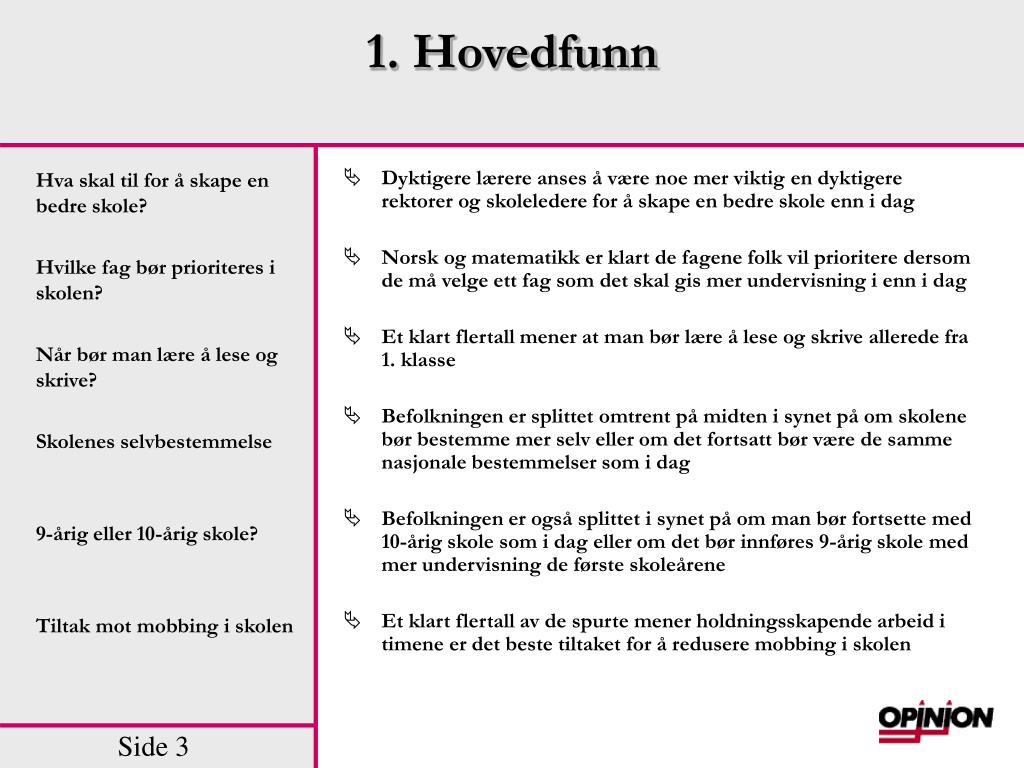 1. Hovedfunn

Hva skal til for å skape en bedre skole?

Hvilke fag bør prioriteres i skolen?

Når bør man lære å lese og skrive?

Skolenes selvbestemmelse

9-årig eller 10-årig skole?

Tiltak mot mobbing i skolen

Side 3

Dyktigere lærere anses å være noe mer viktig en dyktigere rektorer og skoleledere for å skape en bedre skole enn i dag

Norsk og matematikk er klart de fagene folk vil prioritere dersom de må velge ett fag som det skal gis mer undervisning i enn i dag

Et klart flertall mener at man bør lære å lese og skrive allerede fra 1. klasse

Befolkningen er splittet omtrent på midten i synet på om skolene bør bestemme mer selv eller om det fortsatt bør være de samme nasjonale bestemmelser som i dag

Befolkningen er også splittet i synet på om man bør fortsette med 10-årig skole som i dag eller om det bør innføres 9-årig skole med mer undervisning de første skoleårene

Et klart flertall av de spurte mener holdningsskapende arbeid i timene er det beste tiltaket for å redusere mobbing i skolen

OPINION